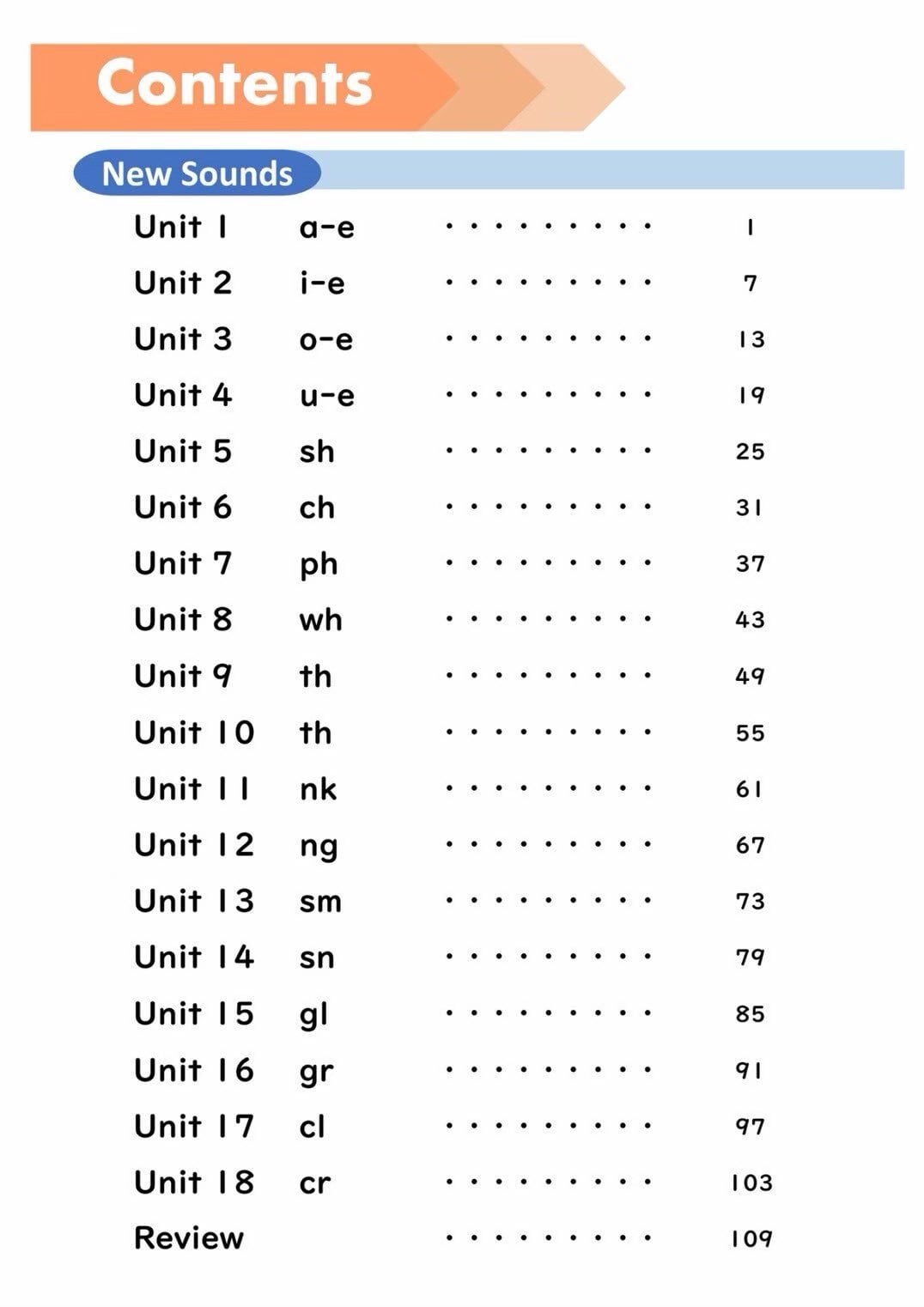 Contents

New Sounds

Unit 1 a-e ........... 1
Unit 2 i-e ........... 7
Unit 3 o-e ........... 13
Unit 4 u-e ........... 19
Unit 5 sh ........... 25
Unit 6 ch ........... 31
Unit 7 ph ........... 37
Unit 8 wh ........... 43
Unit 9 th ........... 49
Unit 10 th ........... 55
Unit 11 nk ........... 61
Unit 12 ng ........... 67
Unit 13 sm ........... 73
Unit 14 sn ........... 79
Unit 15 gl ........... 85
Unit 16 gr ........... 91
Unit 17 cl ........... 97
Unit 18 cr ........... 103
Review ........... 109